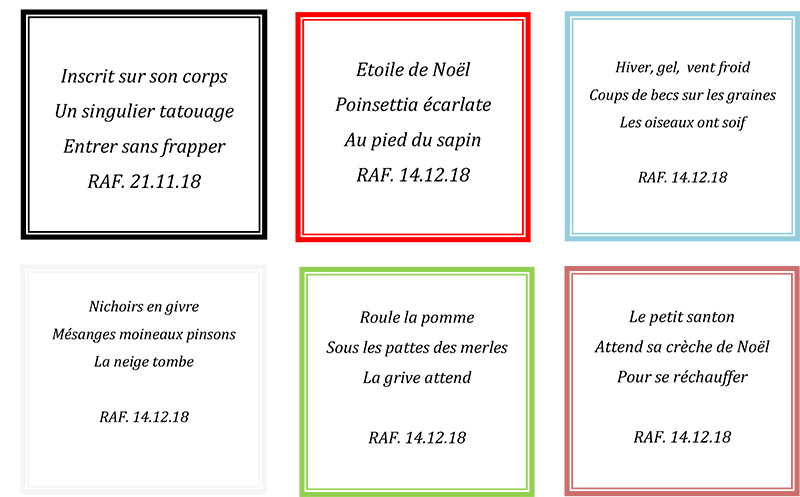 Inscrit sur son corps
Un singulier tatouage
Entrer sans frapper
RAF. 21.11.18

Etoile de Noël
Poinsettia écarlate
Au pied du sapin
RAF. 14.12.18

Hiver, gel, vent froid
Coups de becs sur les graines
Les oiseaux ont soif

RAF. 14.12.18

Nichoirs en givre
Mésanges moineaux pinsons
La neige tombe

RAF. 14.12.18

Roule la pomme
Sous les pattes des merles
La grive attend

RAF. 14.12.18

Le petit santon
Attend sa crèche de Noël
Pour se réchauffer

RAF. 14.12.18